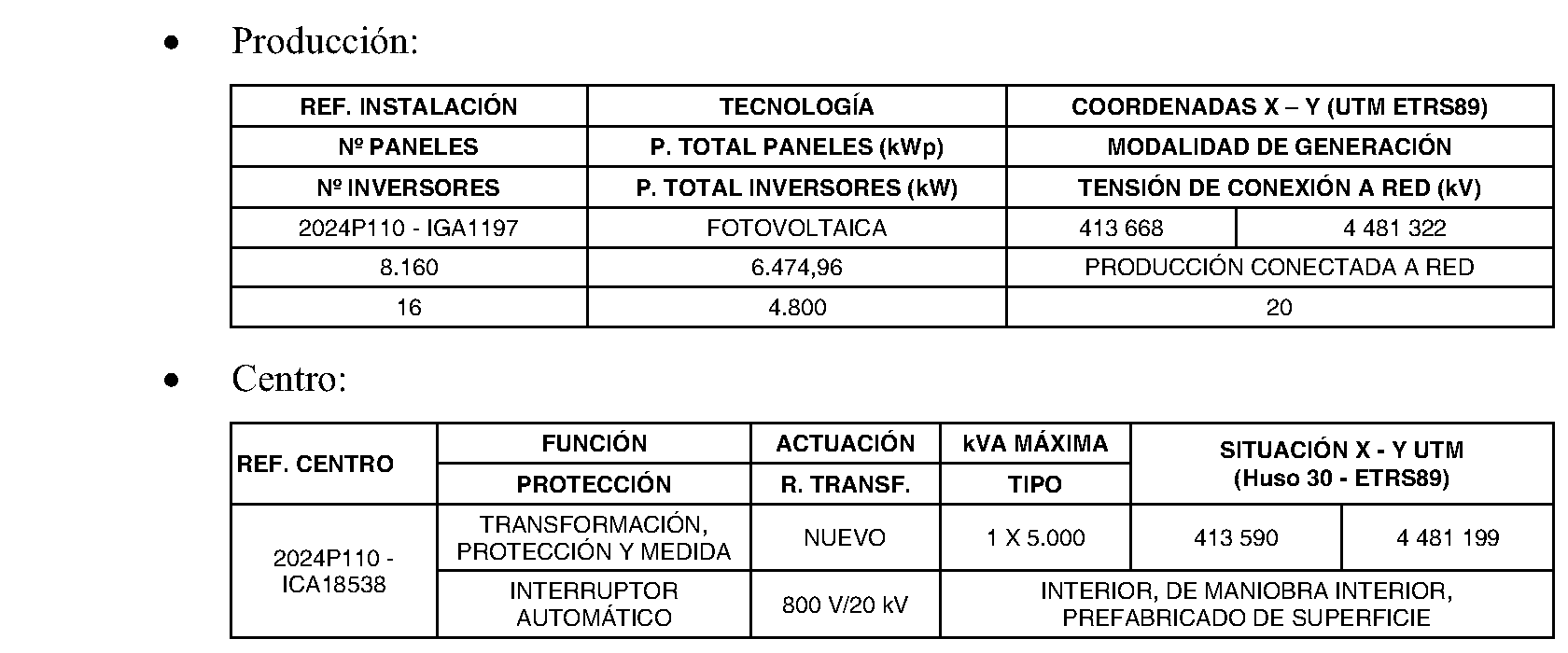 • Producción:

| REF. INSTALACIÓN | TECNOLOGÍA | COORDENADAS X – Y (UTM ETRS89) | |
|---|---|---|---|
| Nº PANELES | P. TOTAL PANELES (kWp) | MODALIDAD DE GENERACIÓN | |
| Nº INVERSORES | P. TOTAL INVERSORES (kW) | TENSIÓN DE CONEXIÓN A RED (kV) | |
| 2024P110 - IGA1197 | FOTOVOLTAICA | 413 668 | 4 481 322 |
| 8.160 | 6.474,96 | PRODUCCIÓN CONECTADA A RED | |
| 16 | 4.800 | 20 | |

• Centro:

| REF. CENTRO | FUNCIÓN | ACTUACIÓN | kVA MÁXIMA | SITUACIÓN X - Y UTM (Huso 30 - ETRS89) | |
|---|---|---|---|---|---|
| | PROTECCIÓN | R. TRANSF. | TIPO | | |
| 2024P110 - ICA18538 | TRANSFORMACIÓN, PROTECCIÓN Y MEDIDA | NUEVO | 1 X 5.000 | 413 590 | 4 481 199 |
| | INTERRUPTOR AUTOMÁTICO | 800 V/20 kV | INTERIOR, DE MANIOBRA INTERIOR, PREFABRICADO DE SUPERFICIE | | |